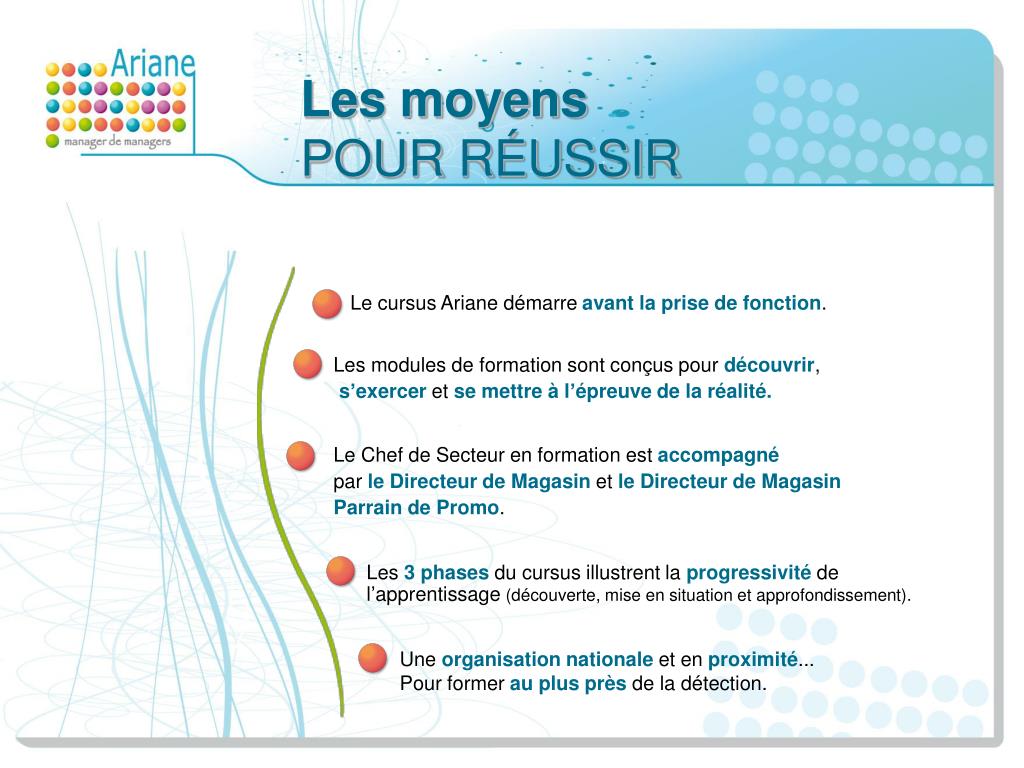 Ariane
manager de managers

Les moyens
POUR RÉUSSIR

Le cursus Ariane démarre avant la prise de fonction.

Les modules de formation sont conçus pour découvrir, s'exercer et se mettre à l'épreuve de la réalité.

Le Chef de Secteur en formation est accompagné par le Directeur de Magasin et le Directeur de Magasin Parrain de Promo.

Les 3 phases du cursus illustrent la progressivité de l'apprentissage (découverte, mise en situation et approfondissement).

Une organisation nationale et en proximité...
Pour former au plus près de la détection.